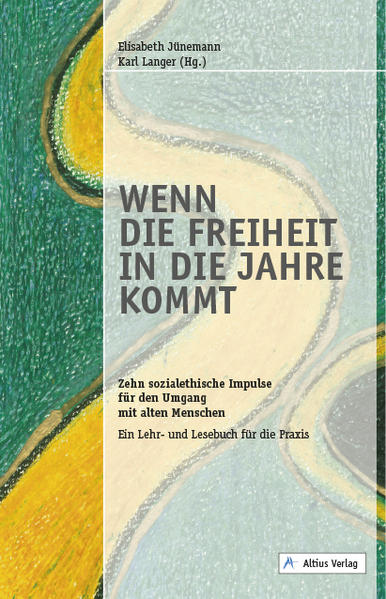 Elisabeth Jünemann
Karl Langer (Hg.)

WENN DIE FREIHEIT IN DIE JAHRE KOMMT

Zehn sozialethische Impulse für den Umgang mit alten Menschen

Ein Lehr- und Lesebuch für die Praxis

Altius Verlag